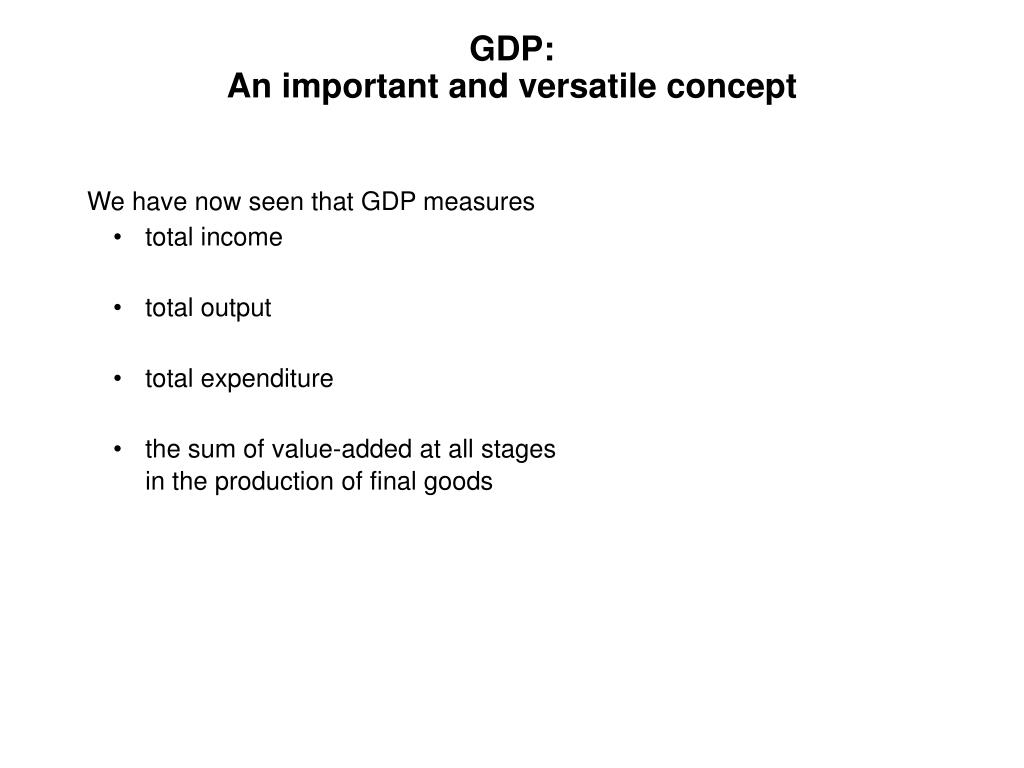 GDP:
An important and versatile concept

We have now seen that GDP measures
• total income

• total output

• total expenditure

• the sum of value-added at all stages in the production of final goods